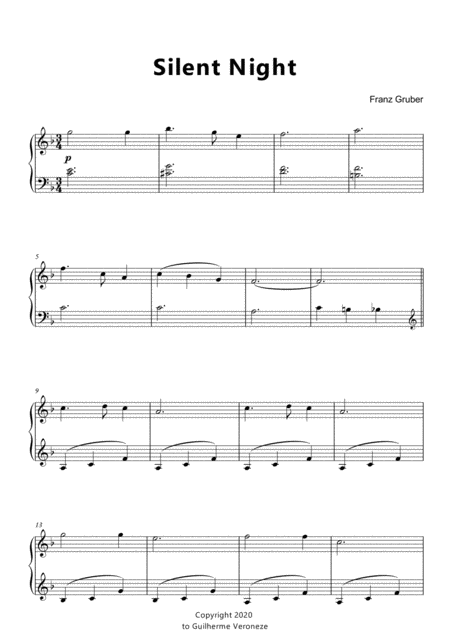 Silent Night

Franz Gruber

p

5

9

13

Copyright 2020
to Guilherme Veroneze